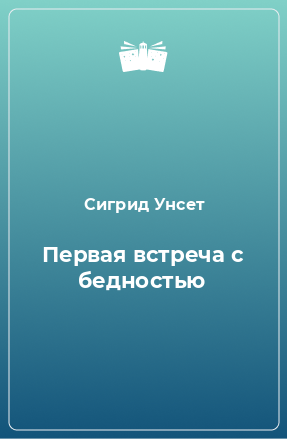 Сигрид Унсет

Первая встреча с бедностью